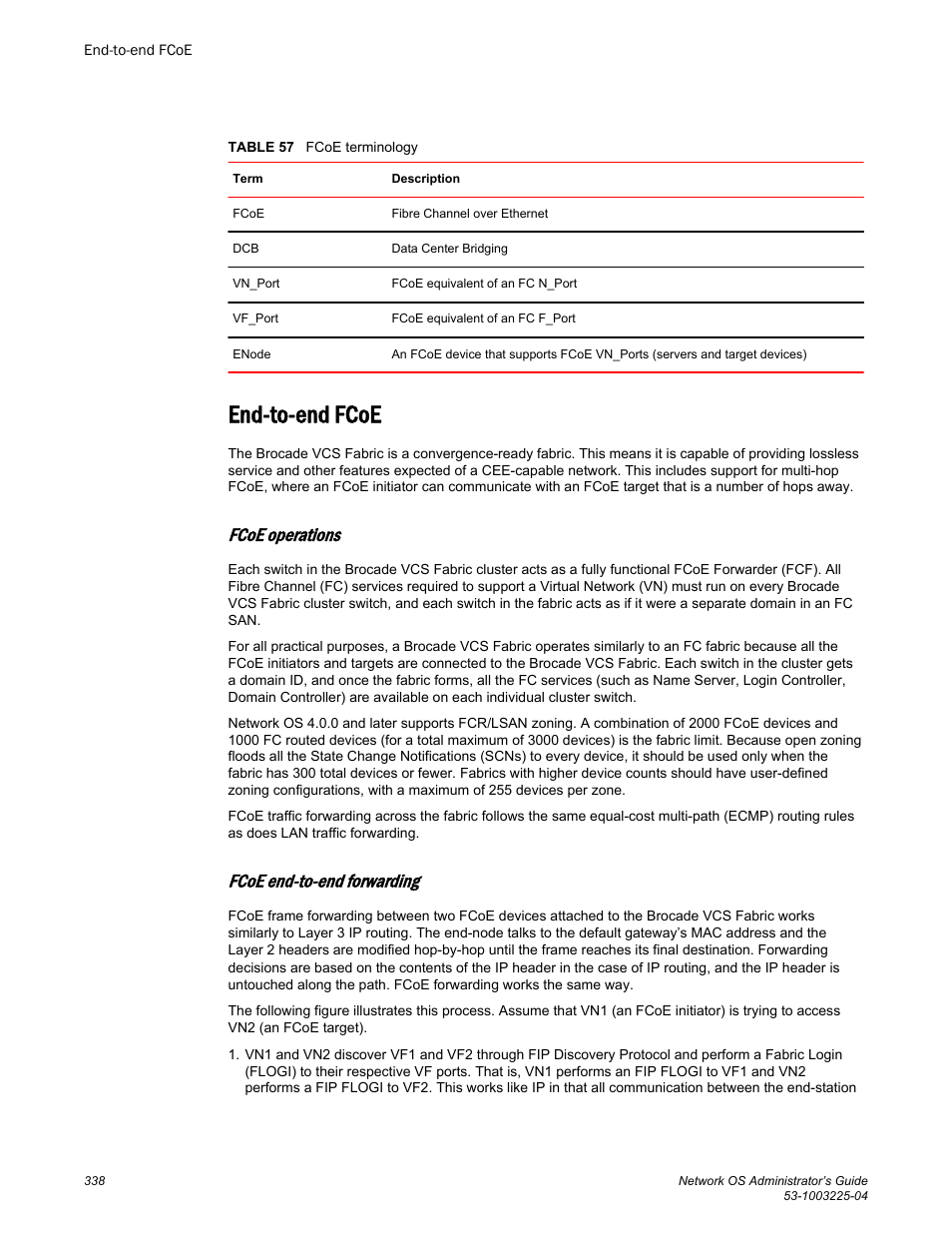 End-to-end FCoE

TABLE 57 FCoE terminology

| Term | Description |
|---|---|
| FCoE | Fibre Channel over Ethernet |
| DCB | Data Center Bridging |
| VN_Port | FCoE equivalent of an FC N_Port |
| VF_Port | FCoE equivalent of an FC F_Port |
| ENode | An FCoE device that supports FCoE VN_Ports (servers and target devices) |

End-to-end FCoE

The Brocade VCS Fabric is a convergence-ready fabric. This means it is capable of providing lossless service and other features expected of a CEE-capable network. This includes support for multi-hop FCoE, where an FCoE initiator can communicate with an FCoE target that is a number of hops away.

FCoE operations

Each switch in the Brocade VCS Fabric cluster acts as a fully functional FCoE Forwarder (FCF). All Fibre Channel (FC) services required to support a Virtual Network (VN) must run on every Brocade VCS Fabric cluster switch, and each switch in the fabric acts as if it were a separate domain in an FC SAN.

For all practical purposes, a Brocade VCS Fabric operates similarly to an FC fabric because all the FCoE initiators and targets are connected to the Brocade VCS Fabric. Each switch in the cluster gets a domain ID, and once the fabric forms, all the FC services (such as Name Server, Login Controller, Domain Controller) are available on each individual cluster switch.

Network OS 4.0.0 and later supports FCR/LSAN zoning. A combination of 2000 FCoE devices and 1000 FC routed devices (for a total maximum of 3000 devices) is the fabric limit. Because open zoning floods all the State Change Notifications (SCNs) to every device, it should be used only when the fabric has 300 total devices or fewer. Fabrics with higher device counts should have user-defined zoning configurations, with a maximum of 255 devices per zone.

FCoE traffic forwarding across the fabric follows the same equal-cost multi-path (ECMP) routing rules as does LAN traffic forwarding.

FCoE end-to-end forwarding

FCoE frame forwarding between two FCoE devices attached to the Brocade VCS Fabric works similarly to Layer 3 IP routing. The end-node talks to the default gateway's MAC address and the Layer 2 headers are modified hop-by-hop until the frame reaches its final destination. Forwarding decisions are based on the contents of the IP header in the case of IP routing, and the IP header is untouched along the path. FCoE forwarding works the same way.

The following figure illustrates this process. Assume that VN1 (an FCoE initiator) is trying to access VN2 (an FCoE target).

1. VN1 and VN2 discover VF1 and VF2 through FIP Discovery Protocol and perform a Fabric Login (FLOGI) to their respective VF ports. That is, VN1 performs an FIP FLOGI to VF1 and VN2 performs a FIP FLOGI to VF2. This works like IP in that all communication between the end-station

338

Network OS Administrator's Guide
53-1003225-04